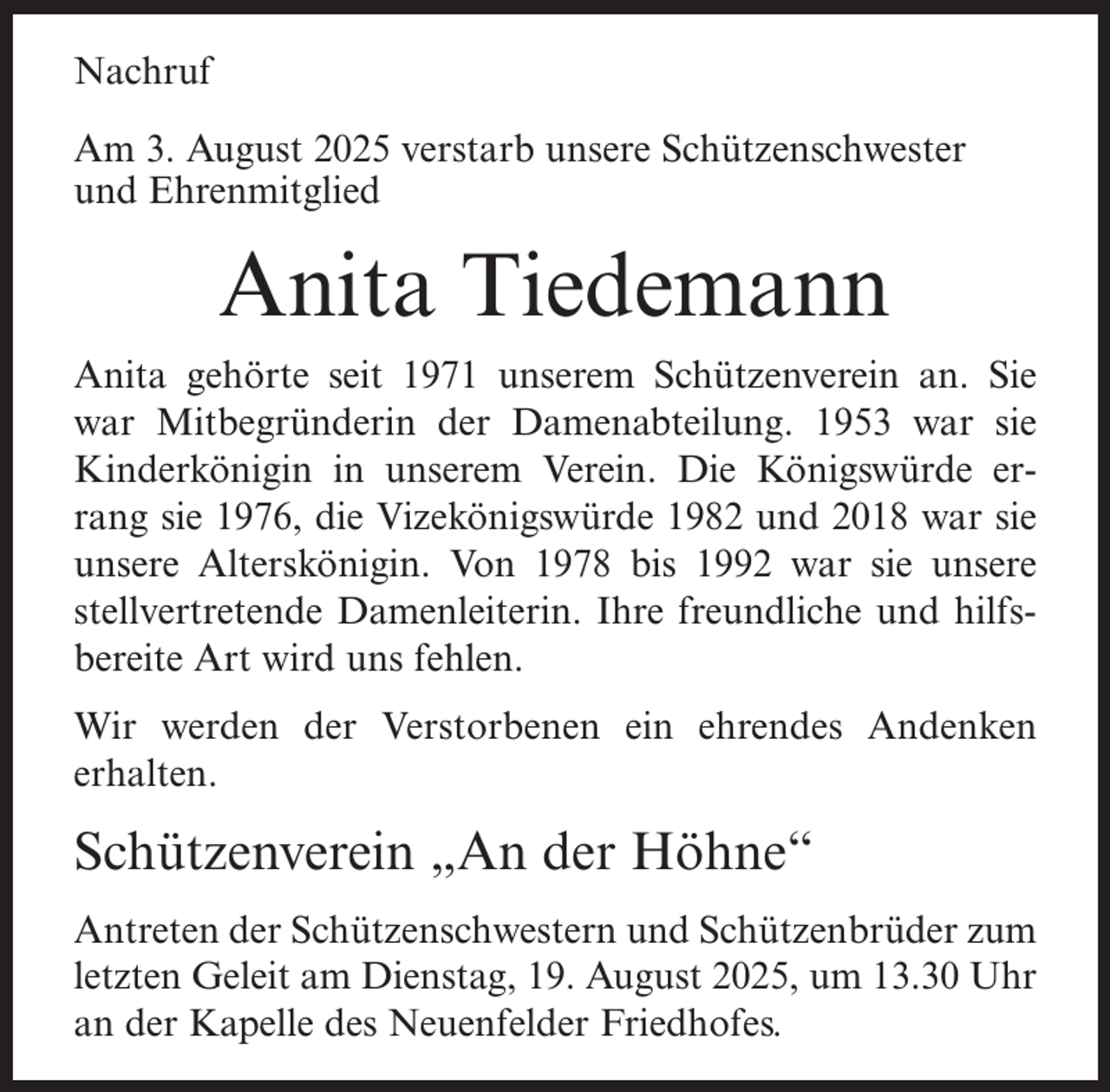 Nachruf

Am 3. August 2025 verstarb unsere Schützenschwester und Ehrenmitglied

Anita Tiedemann

Anita gehörte seit 1971 unserem Schützenverein an. Sie war Mitbegründerin der Damenabteilung. 1953 war sie Kinderkönigin in unserem Verein. Die Königswürde errang sie 1976, die Vizekönigswürde 1982 und 2018 war sie unsere Alterskönigin. Von 1978 bis 1992 war sie unsere stellvertretende Damenleiterin. Ihre freundliche und hilfsbereite Art wird uns fehlen.

Wir werden der Verstorbenen ein ehrendes Andenken erhalten.

Schützenverein „An der Höhne“

Antreten der Schützenschwestern und Schützenbrüder zum letzten Geleit am Dienstag, 19. August 2025, um 13.30 Uhr an der Kapelle des Neuenfelder Friedhofes.